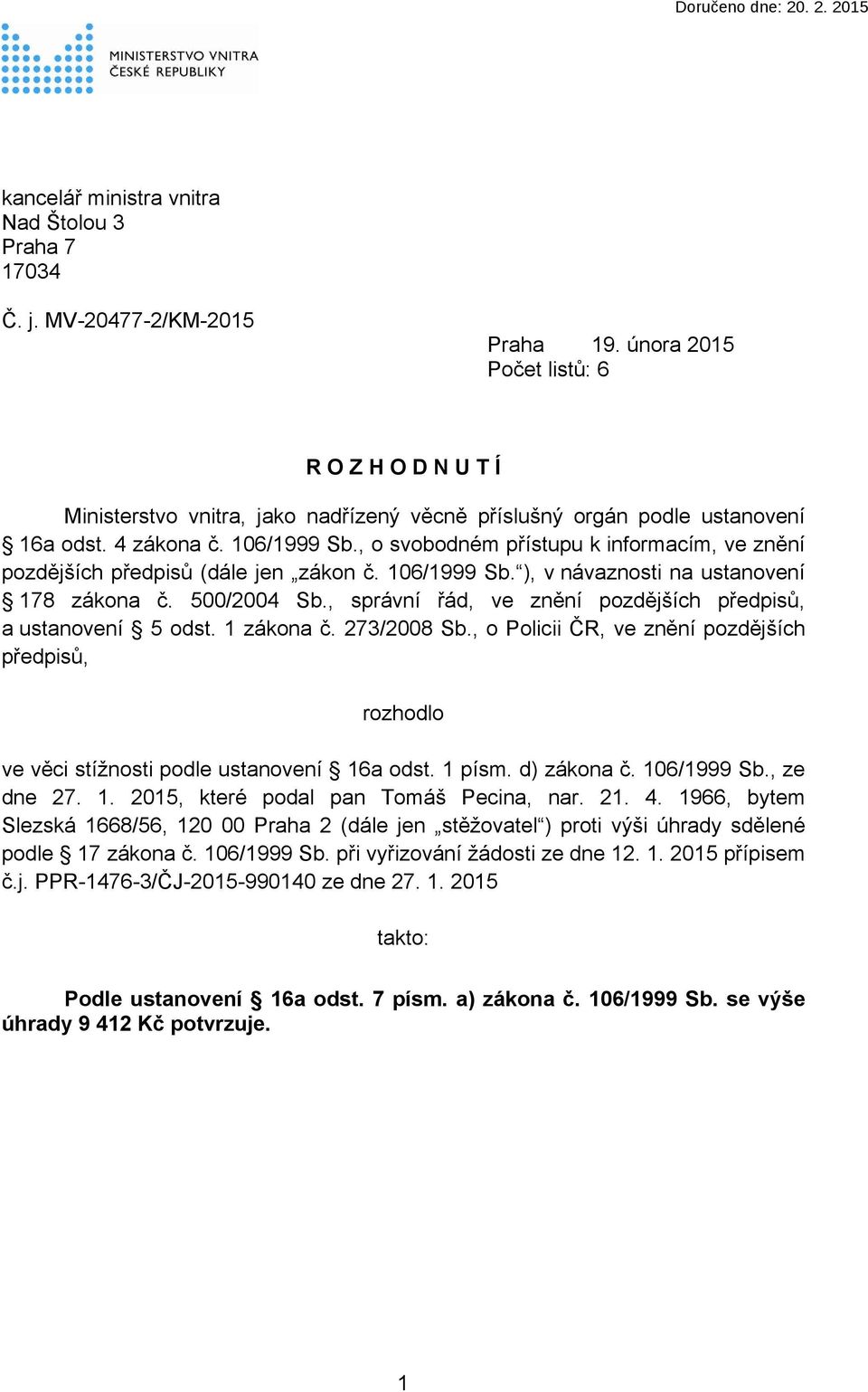 Doručeno dne: 20. 2. 2015

MINISTERSTVO VNITRA
ČESKÉ REPUBLIKY

kancelář ministra vnitra
Nad Štolou 3
Praha 7
17034

Č. j. MV-20477-2/KM-2015

Praha 19. února 2015
Počet listů: 6

R O Z H O D N U T Í

Ministerstvo vnitra, jako nadřízený věcně příslušný orgán podle ustanovení § 16a odst. 4 zákona č. 106/1999 Sb., o svobodném přístupu k informacím, ve znění pozdějších předpisů (dále jen „zákon č. 106/1999 Sb.“), v návaznosti na ustanovení § 178 zákona č. 500/2004 Sb., správní řád, ve znění pozdějších předpisů, a ustanovení § 5 odst. 1 zákona č. 273/2008 Sb., o Policii ČR, ve znění pozdějších předpisů,

rozhodlo

ve věci stížnosti podle ustanovení § 16a odst. 1 písm. d) zákona č. 106/1999 Sb., ze dne 27. 1. 2015, které podal pan Tomáš Pecina, nar. 21. 4. 1966, bytem Slezská 1668/56, 120 00 Praha 2 (dále jen „stěžovatel“) proti výši úhrady sdělené podle § 17 zákona č. 106/1999 Sb. při vyřizování žádosti ze dne 12. 1. 2015 přípisem č.j. PPR-1476-3/ČJ-2015-990140 ze dne 27. 1. 2015

takto:

Podle ustanovení § 16a odst. 7 písm. a) zákona č. 106/1999 Sb. se výše úhrady 9 412 Kč potvrzuje.

1